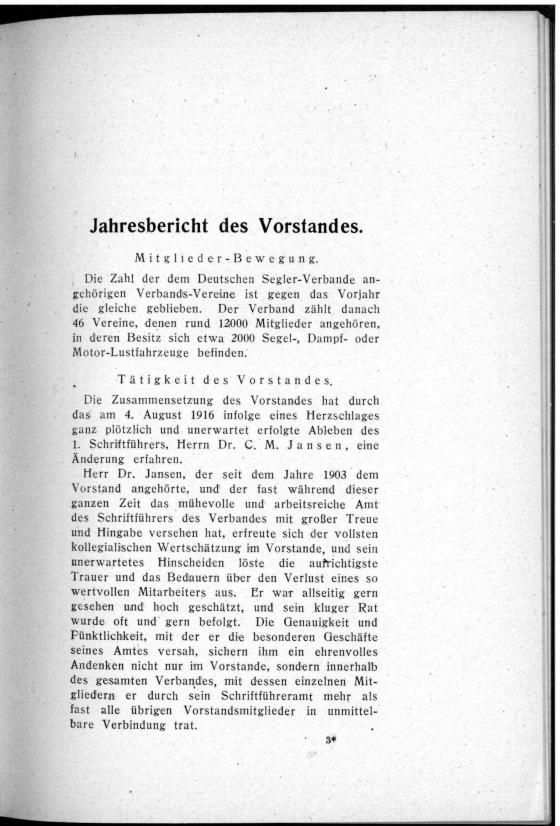 Jahresbericht des Vorstandes.

Mitglieder-Bewegung.

Die Zahl der dem Deutschen Segler-Verbande angehörigen Verbands-Vereine ist gegen das Vorjahr die gleiche geblieben. Der Verband zählt danach 46 Vereine, denen rund 12000 Mitglieder angehören, in deren Besitz sich etwa 2000 Segel-, Dampf- oder Motor-Lustfahrzeuge befinden.

Tätigkeit des Vorstandes.

Die Zusammensetzung des Vorstandes hat durch das am 4. August 1916 infolge eines Herzschlages ganz plötzlich und unerwartet erfolgte Ableben des 1. Schriftführers, Herrn Dr. C. M. Jansen, eine Änderung erfahren.

Herr Dr. Jansen, der seit dem Jahre 1903 dem Vorstand angehörte, und der fast während dieser ganzen Zeit das mühevolle und arbeitsreiche Amt des Schriftführers des Verbandes mit großer Treue und Hingabe versehen hat, erfreute sich der vollsten kollegialischen Wertschätzung im Vorstande, und sein unerwartetes Hinscheiden löste die aufrichtigste Trauer und das Bedauern über den Verlust eines so wertvollen Mitarbeiters aus. Er war allseitig gern gesehen und hoch geschätzt, und sein kluger Rat wurde oft und gern befolgt. Die Genauigkeit und Pünktlichkeit, mit der er die besonderen Geschäfte seines Amtes versah, sichern ihm ein ehrenvolles Andenken nicht nur im Vorstande, sondern innerhalb des gesamten Verbandes, mit dessen einzelnen Mitgliedern er durch sein Schriftführeramt mehr als fast alle übrigen Vorstandsmitglieder in unmittelbare Verbindung trat.

3*